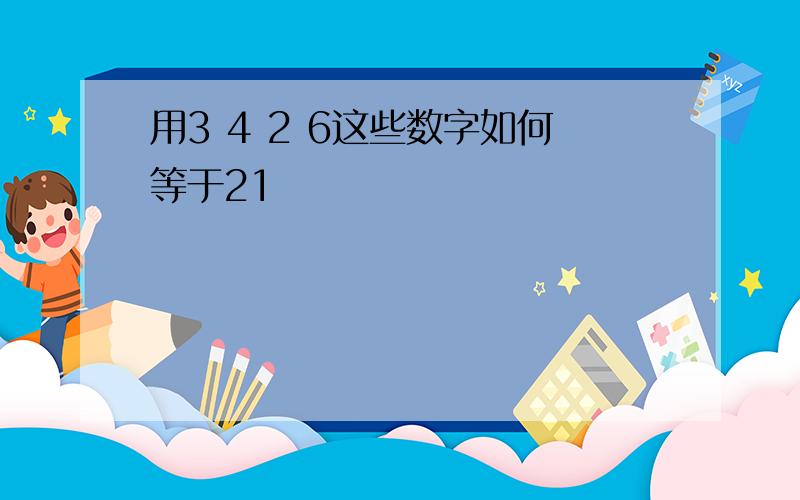 用3 4 2 6这些数字如何等于21

xyz